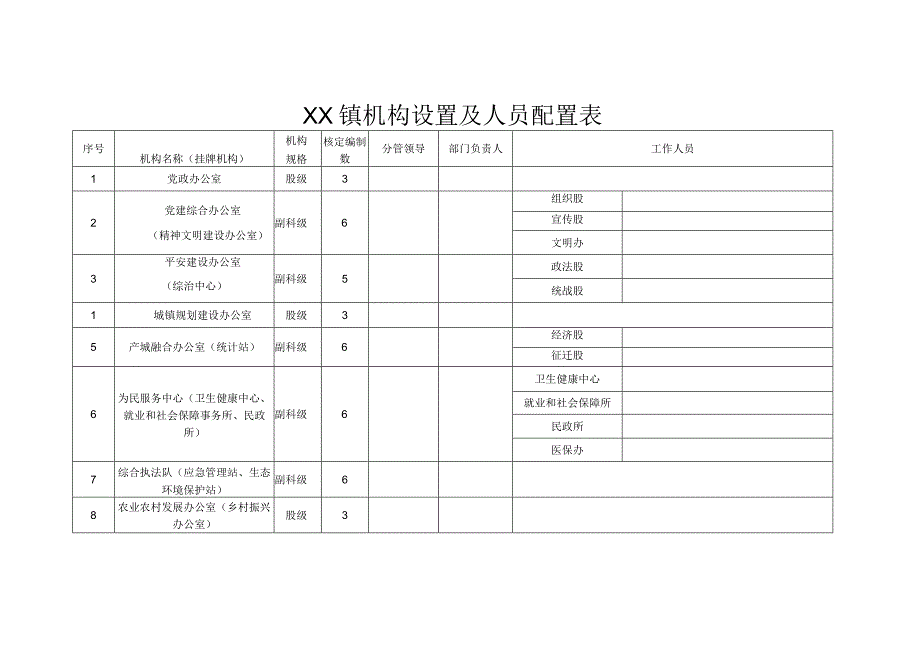 XX镇机构设置及人员配置表

| 序号 | 机构名称（挂牌机构） | 机构规格 | 核定编制数 | 分管领导 | 部门负责人 | 工作人员 | |
|---|---|---|---|---|---|---|---|
| 1 | 党政办公室 | 股级 | 3 | | | | |
| 2 | 党建综合办公室（精神文明建设办公室） | 副科级 | 6 | | | 组织股 | |
| | | | | | | 宣传股 | |
| | | | | | | 文明办 | |
| 3 | 平安建设办公室（综治中心） | 副科级 | 5 | | | 政法股 | |
| | | | | | | 统战股 | |
| 1 | 城镇规划建设办公室 | 股级 | 3 | | | | |
| 5 | 产城融合办公室（统计站） | 副科级 | 6 | | | 经济股 | |
| | | | | | | 征迁股 | |
| 6 | 为民服务中心（卫生健康中心、就业和社会保障事务所、民政所） | 副科级 | 6 | | | 卫生健康中心 | |
| | | | | | | 就业和社会保障所 | |
| | | | | | | 民政所 | |
| | | | | | | 医保办 | |
| 7 | 综合执法队（应急管理站、生态环境保护站） | 副科级 | 6 | | | | |
| 8 | 农业农村发展办公室（乡村振兴办公室） | 股级 | 3 | | | | |